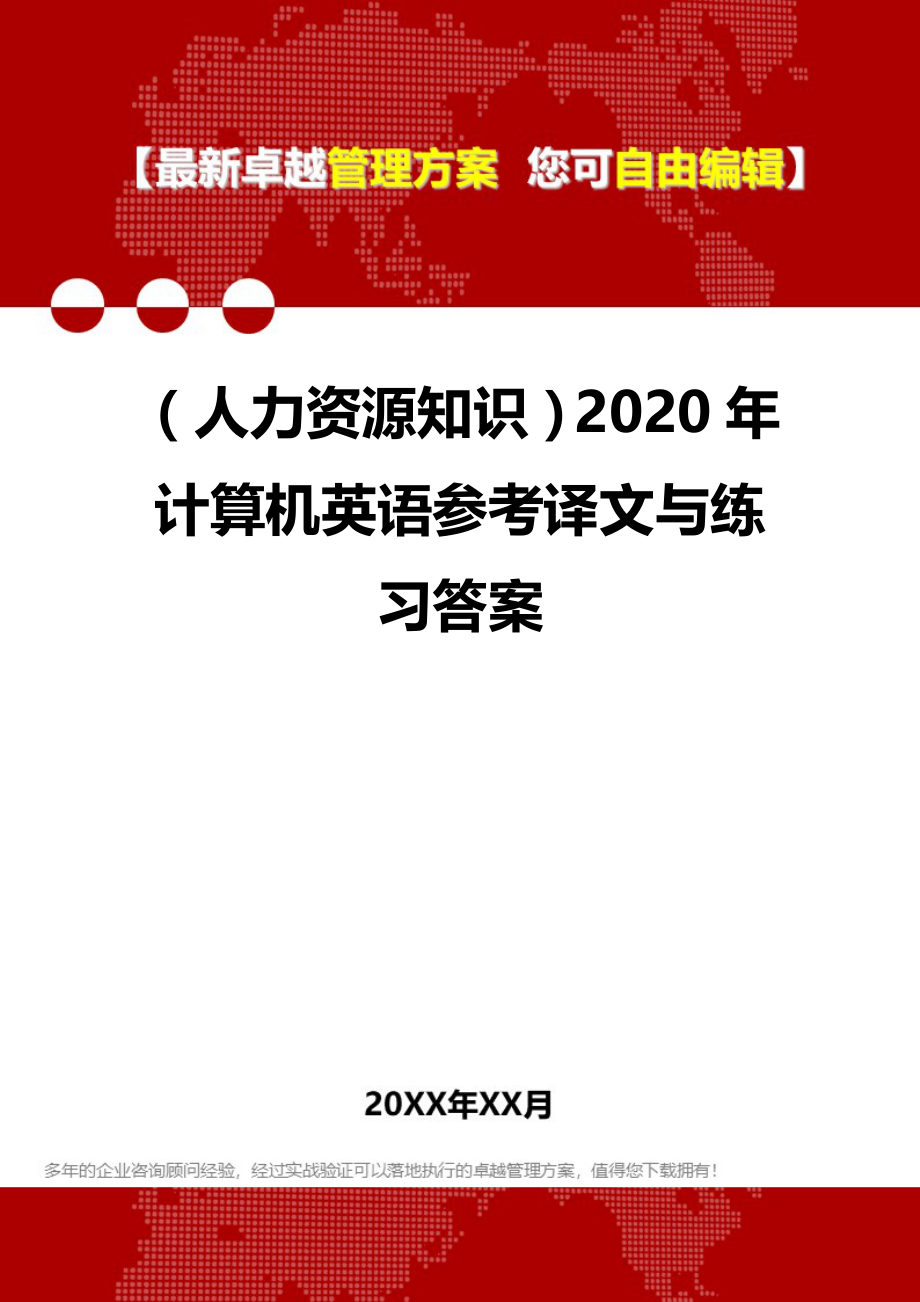 【最新卓越管理方案 您可自由编辑】

（人力资源知识）2020年计算机英语参考译文与练习答案

20XX年XX月

多年的企业咨询顾问经验，经过实战验证可以落地执行的卓越管理方案，值得您下载拥有！